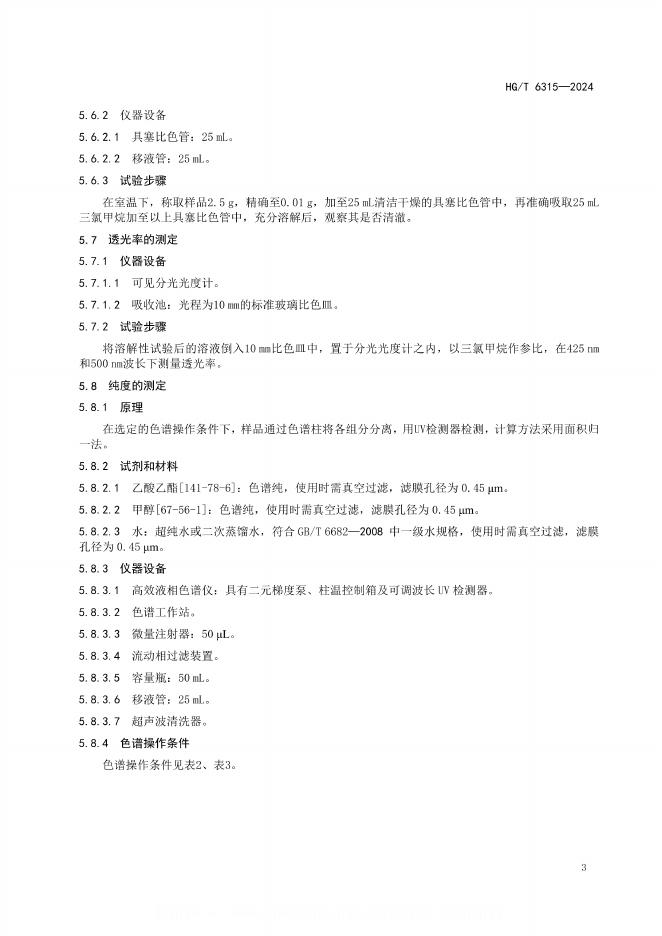 HG/T 6315—2024

5.6.2 仪器设备

5.6.2.1 具塞比色管：25 mL。

5.6.2.2 移液管：25 mL。

5.6.3 试验步骤

在室温下，称取样品2.5 g，精确至0.01 g，加至25 mL清洁干燥的具塞比色管中，再准确吸取25 mL三氯甲烷加至以上具塞比色管中，充分溶解后，观察其是否清澈。

5.7 透光率的测定

5.7.1 仪器设备

5.7.1.1 可见分光光度计。

5.7.1.2 吸收池：光程为10 mm的标准玻璃比色皿。

5.7.2 试验步骤

将溶解性试验后的溶液倒入10 mm比色皿中，置于分光光度计之内，以三氯甲烷作参比，在425 nm和500 nm波长下测量透光率。

5.8 纯度的测定

5.8.1 原理

在选定的色谱操作条件下，样品通过色谱柱将各组分分离，用UV检测器检测，计算方法采用面积归一法。

5.8.2 试剂和材料

5.8.2.1 乙酸乙酯[141-78-6]：色谱纯，使用时需真空过滤，滤膜孔径为 0.45 μm。

5.8.2.2 甲醇[67-56-1]：色谱纯，使用时需真空过滤，滤膜孔径为 0.45 μm。

5.8.2.3 水：超纯水或二次蒸馏水，符合 GB/T 6682—2008 中一级水规格，使用时需真空过滤，滤膜孔径为 0.45 μm。

5.8.3 仪器设备

5.8.3.1 高效液相色谱仪：具有二元梯度泵、柱温控制箱及可调波长 UV 检测器。

5.8.3.2 色谱工作站。

5.8.3.3 微量注射器：50 μL。

5.8.3.4 流动相过滤装置。

5.8.3.5 容量瓶：50 mL。

5.8.3.6 移液管：25 mL。

5.8.3.7 超声波清洗器。

5.8.4 色谱操作条件

色谱操作条件见表2、表3。

3